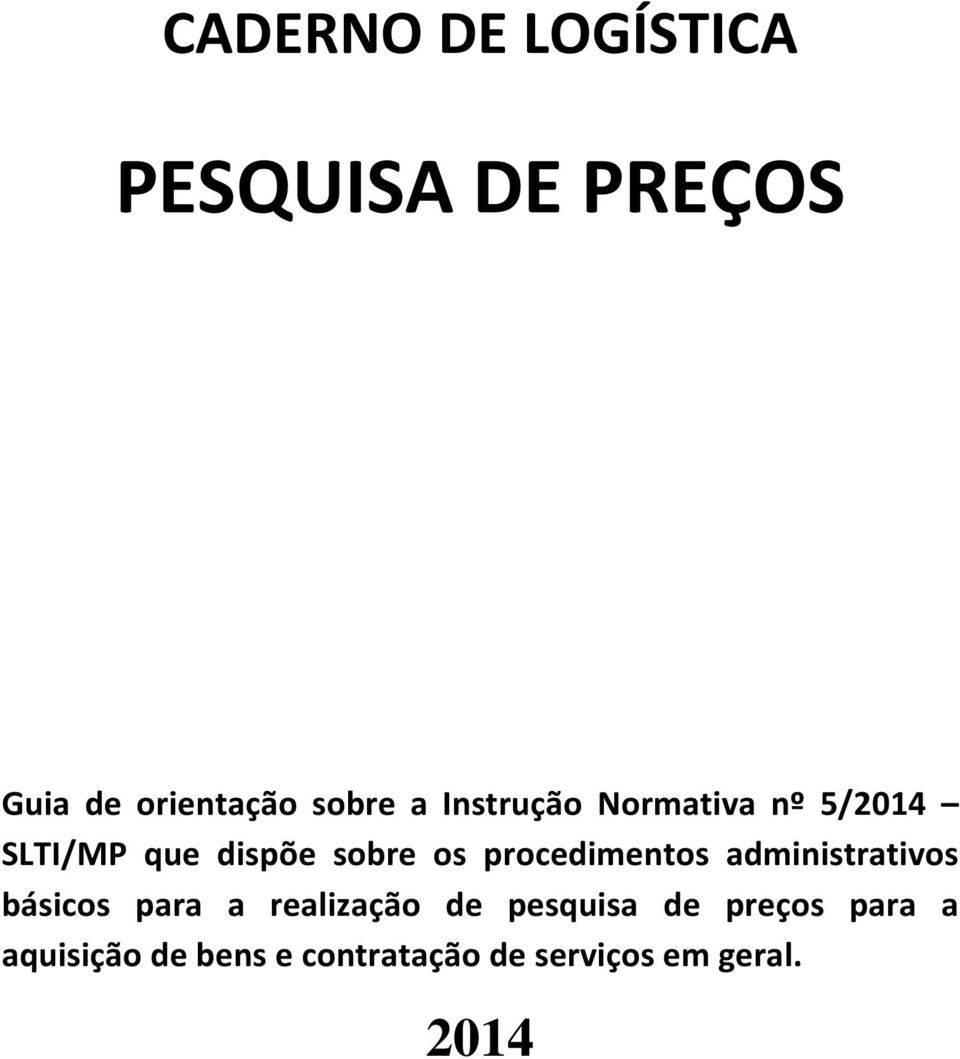 CADERNO DE LOGÍSTICA

PESQUISA DE PREÇOS

Guia de orientação sobre a Instrução Normativa nº 5/2014 – SLTI/MP que dispõe sobre os procedimentos administrativos básicos para a realização de pesquisa de preços para a aquisição de bens e contratação de serviços em geral.

2014